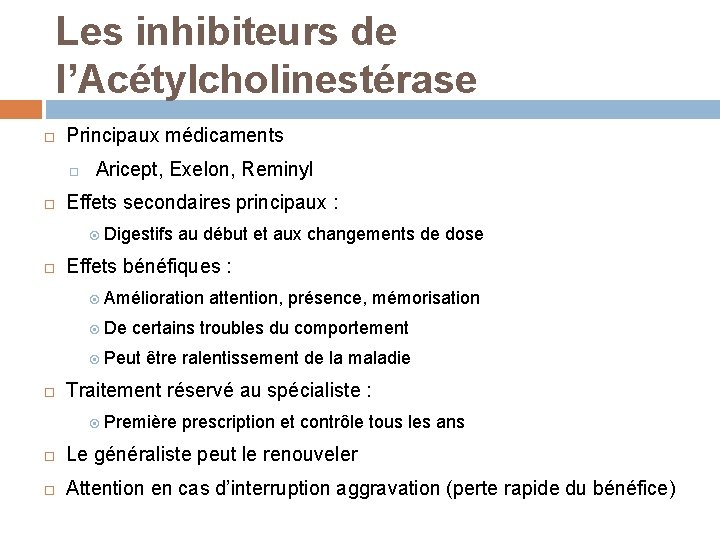 Les inhibiteurs de l’Acétylcholinestérase

Principaux médicaments

Aricept, Exelon, Reminyl

Effets secondaires principaux :

Digestifs au début et aux changements de dose

Effets bénéfiques :

Amélioration attention, présence, mémorisation

De certains troubles du comportement

Peut être ralentissement de la maladie

Traitement réservé au spécialiste :

Première prescription et contrôle tous les ans

Le généraliste peut le renouveler

Attention en cas d’interruption aggravation (perte rapide du bénéfice)